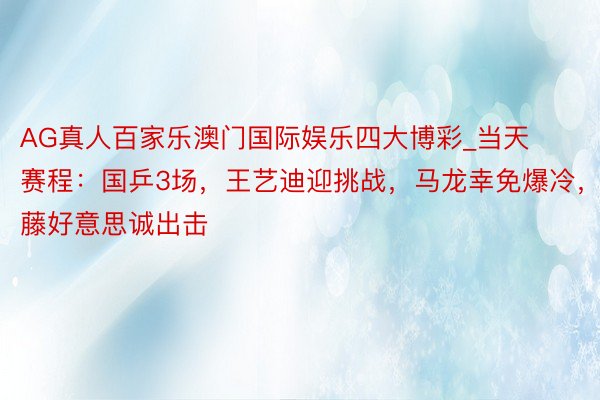 AG真人百家乐澳门国际娱乐四大博彩_当天赛程：国乒3场，王艺迪迎挑战，马龙幸免爆冷，藤好意思诚出击